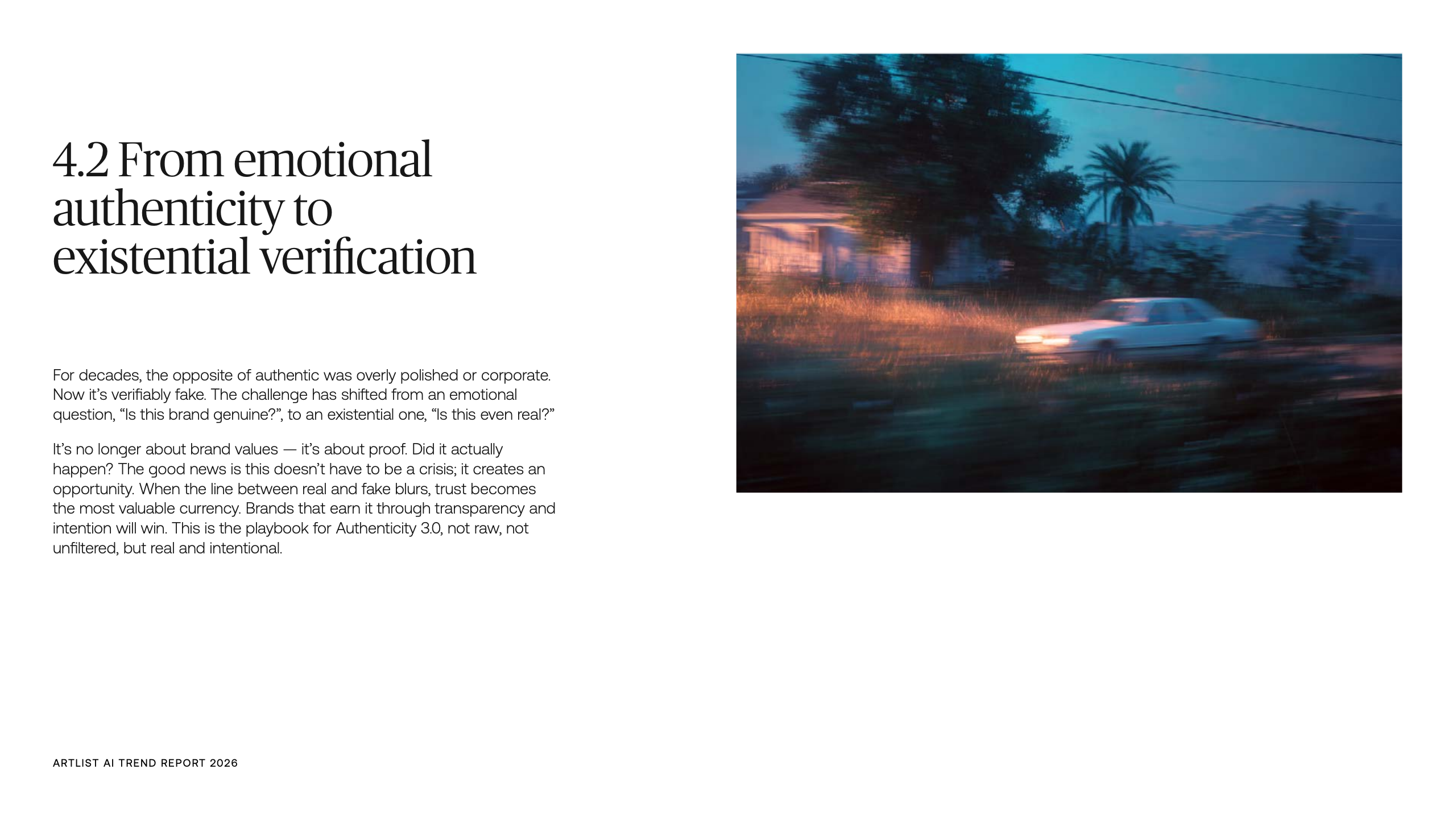 4.2 From emotional authenticity to existential verification

For decades, the opposite of authentic was overly polished or corporate. Now it's verifiably fake. The challenge has shifted from an emotional question, "Is this brand genuine?", to an existential one, "Is this even real?"

It's no longer about brand values — it's about proof. Did it actually happen? The good news is this doesn't have to be a crisis; it creates an opportunity. When the line between real and fake blurs, trust becomes the most valuable currency. Brands that earn it through transparency and intention will win. This is the playbook for Authenticity 3.0, not raw, not unfiltered, but real and intentional.

ARTLIST AI TREND REPORT 2026